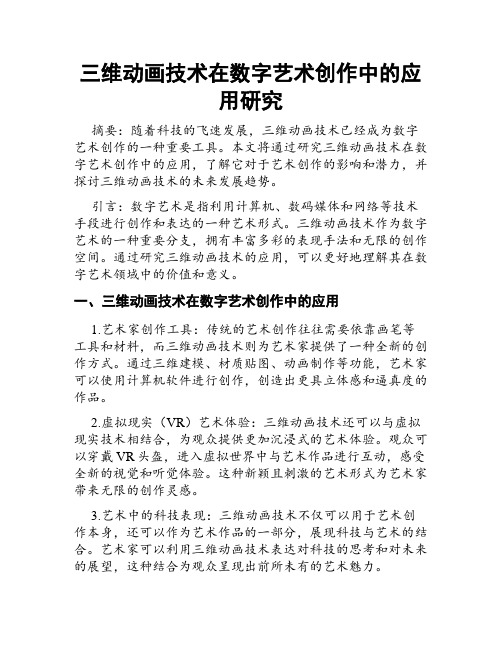 三维动画技术在数字艺术创作中的应用研究

摘要：随着科技的飞速发展，三维动画技术已经成为数字艺术创作的一种重要工具。本文将通过研究三维动画技术在数字艺术创作中的应用，了解它对于艺术创作的影响和潜力，并探讨三维动画技术的未来发展趋势。

引言：数字艺术是指利用计算机、数码媒体和网络等技术手段进行创作和表达的一种艺术形式。三维动画技术作为数字艺术的一种重要分支，拥有丰富多彩的表现手法和无限的创作空间。通过研究三维动画技术的应用，可以更好地理解其在数字艺术领域中的价值和意义。

一、三维动画技术在数字艺术创作中的应用

1.艺术家创作工具：传统的艺术创作往往需要依靠画笔等工具和材料，而三维动画技术则为艺术家提供了一种全新的创作方式。通过三维建模、材质贴图、动画制作等功能，艺术家可以使用计算机软件进行创作，创造出更具立体感和逼真度的作品。

2.虚拟现实（VR）艺术体验：三维动画技术还可以与虚拟现实技术相结合，为观众提供更加沉浸式的艺术体验。观众可以穿戴VR头盔，进入虚拟世界中与艺术作品进行互动，感受全新的视觉和听觉体验。这种新颖且刺激的艺术形式为艺术家带来无限的创作灵感。

3.艺术中的科技表现：三维动画技术不仅可以用于艺术创作本身，还可以作为艺术作品的一部分，展现科技与艺术的结合。艺术家可以利用三维动画技术表达对科技的思考和对未来的展望，这种结合为观众呈现出前所未有的艺术魅力。